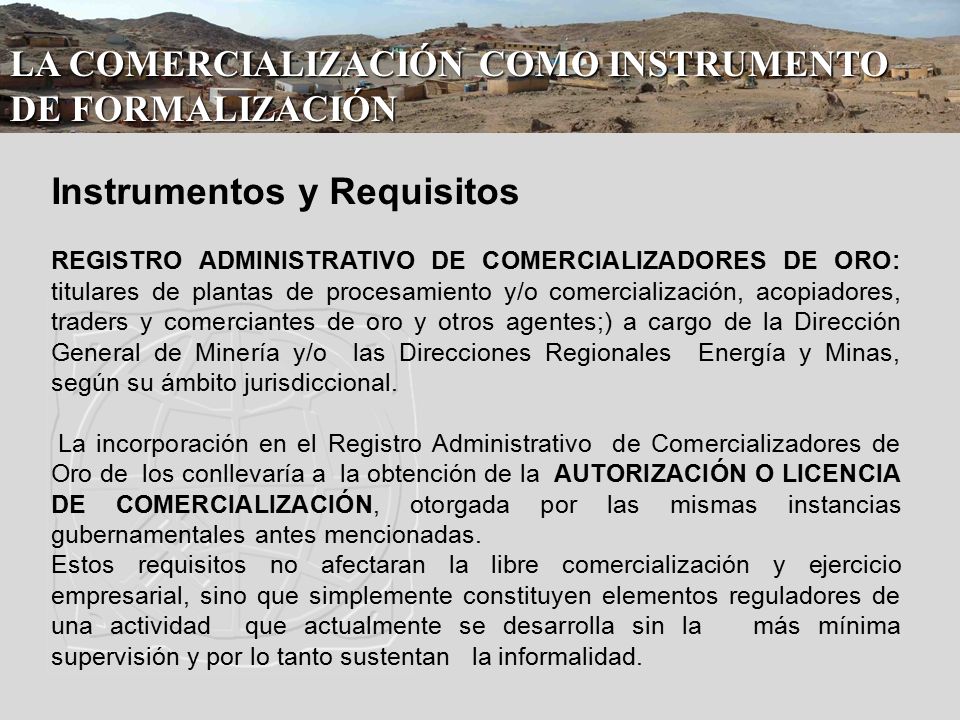 LA COMERCIALIZACIÓN COMO INSTRUMENTO DE FORMALIZACIÓN

Instrumentos y Requisitos

REGISTRO ADMINISTRATIVO DE COMERCIALIZADORES DE ORO: titulares de plantas de procesamiento y/o comercialización, acopiadores, traders y comerciantes de oro y otros agentes;) a cargo de la Dirección General de Minería y/o las Direcciones Regionales Energía y Minas, según su ámbito jurisdiccional.

La incorporación en el Registro Administrativo de Comercializadores de Oro de los conllevaría a la obtención de la AUTORIZACIÓN O LICENCIA DE COMERCIALIZACIÓN, otorgada por las mismas instancias gubernamentales antes mencionadas.
Estos requisitos no afectaran la libre comercialización y ejercicio empresarial, sino que simplemente constituyen elementos reguladores de una actividad que actualmente se desarrolla sin la más mínima supervisión y por lo tanto sustentan la informalidad.